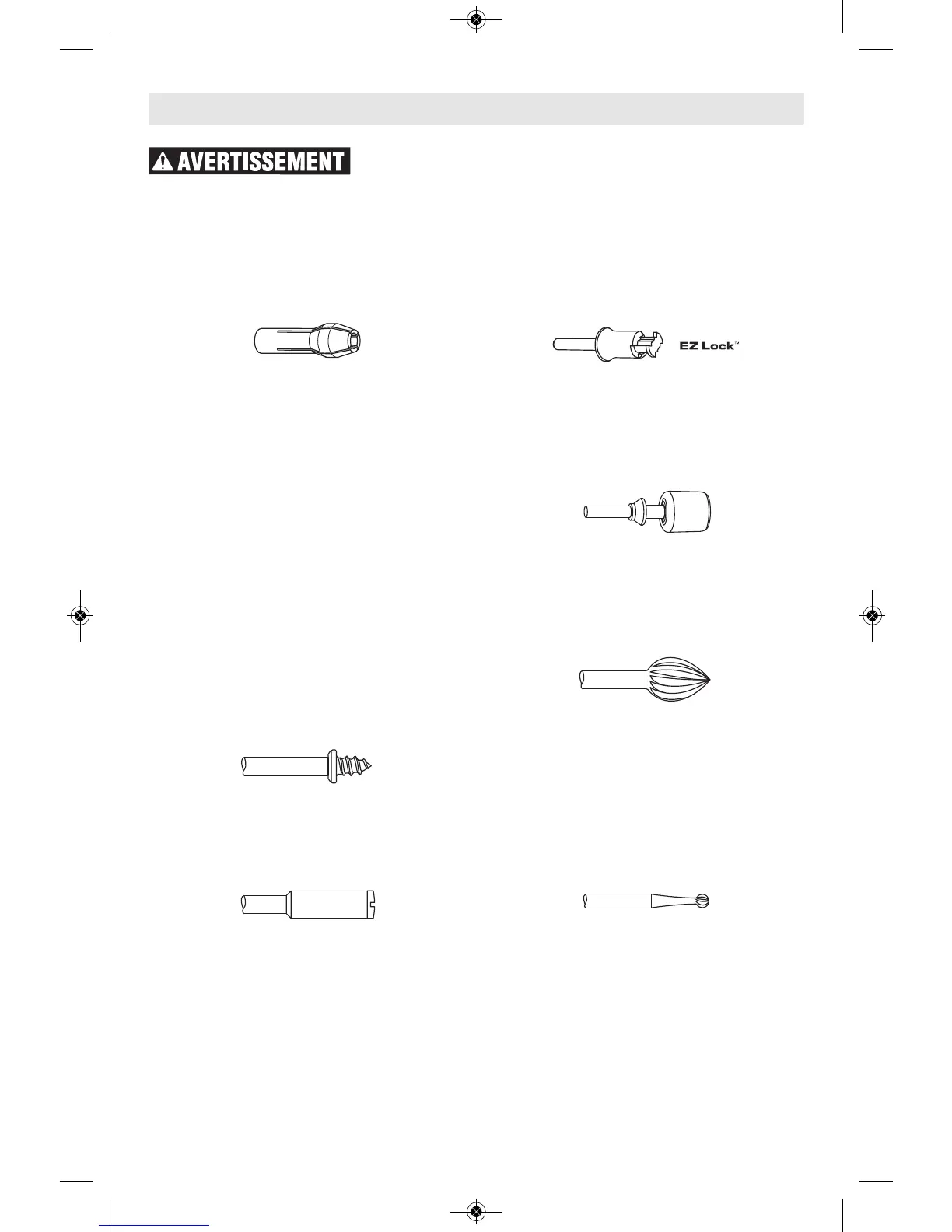 AVERTISSEMENT

EZ Lock™